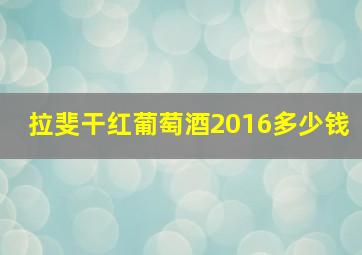 拉斐干红葡萄酒2016多少钱